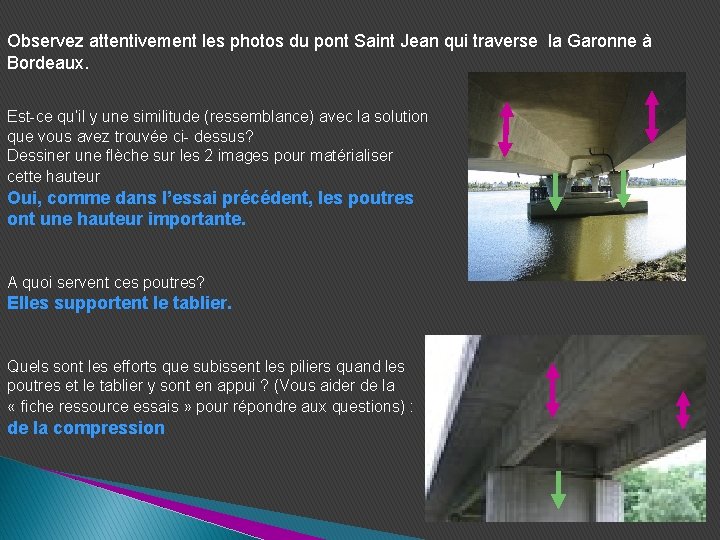 Observez attentivement les photos du pont Saint Jean qui traverse la Garonne à Bordeaux.

Est-ce qu'il y une similitude (ressemblance) avec la solution que vous avez trouvée ci- dessus?
Dessiner une flèche sur les 2 images pour matérialiser cette hauteur
Oui, comme dans l'essai précédent, les poutres ont une hauteur importante.

A quoi servent ces poutres?
Elles supportent le tablier.

Quels sont les efforts que subissent les piliers quand les poutres et le tablier y sont en appui ? (Vous aider de la « fiche ressource essais » pour répondre aux questions) :
de la compression